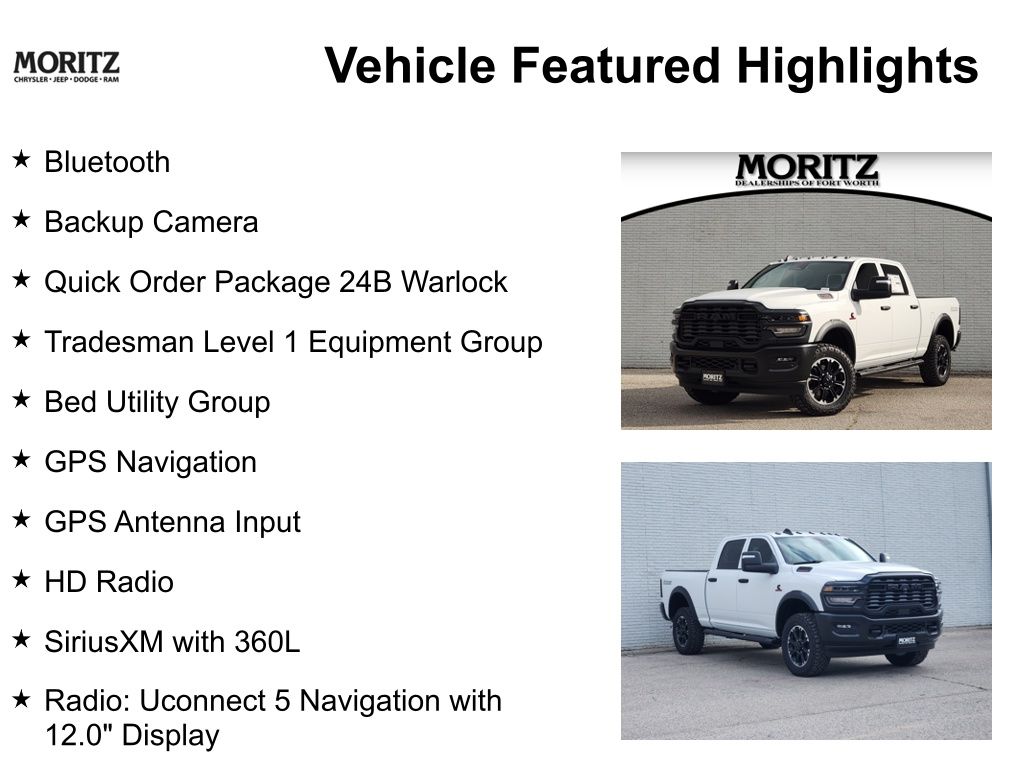 MORITZ
CHRYSLER • JEEP • DODGE • RAM

Vehicle Featured Highlights

★ Bluetooth

★ Backup Camera

★ Quick Order Package 24B Warlock

★ Tradesman Level 1 Equipment Group

★ Bed Utility Group

★ GPS Navigation

★ GPS Antenna Input

★ HD Radio

★ SiriusXM with 360L

★ Radio: Uconnect 5 Navigation with 12.0" Display

MORITZ
DEALERSHIPS OF FORT WORTH